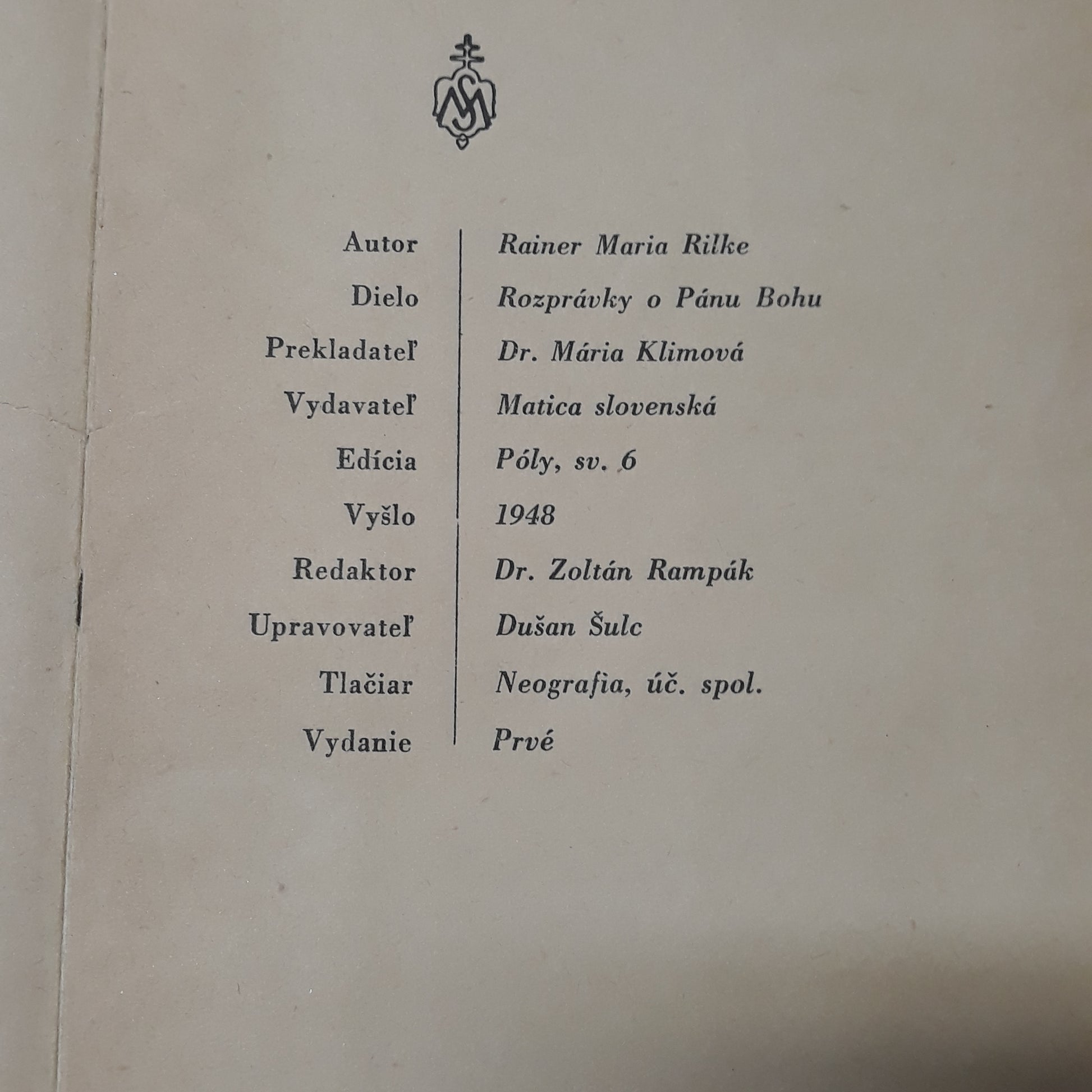 Autor Rainer Maria Rilke
Dielo Rozprávky o Pánu Bohu
Prekladateľ Dr. Mária Klimová
Vydavateľ Matica slovenská
Edícia Póly, sv. 6
Vyšlo 1948
Redaktor Dr. Zoltán Rampák
Upravovateľ Dušan Šulc
Tlačiar Neografia, úč. spol.
Vydanie Prvé